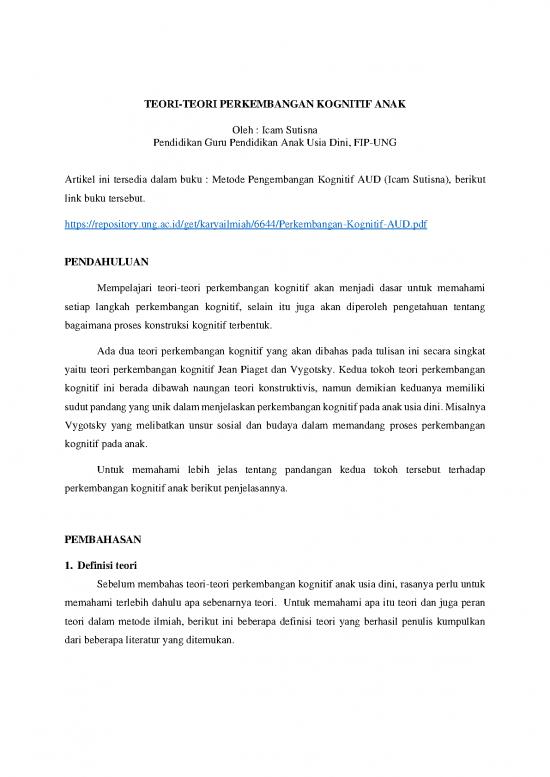 TEORI-TEORI PERKEMBANGAN KOGNITIF ANAK

Oleh : Icam Sutisna
Pendidikan Guru Pendidikan Anak Usia Dini, FIP-UNG

Artikel ini tersedia dalam buku : Metode Pengembangan Kognitif AUD (Icam Sutisna), berikut link buku tersebut.

https://repository.ung.ac.id/get/karyailmiah/6644/Perkembangan-Kognitif-AUD.pdf

PENDAHULUAN

Mempelajari teori-teori perkembangan kognitif akan menjadi dasar untuk memahami setiap langkah perkembangan kognitif, selain itu juga akan diperoleh pengetahuan tentang bagaimana proses konstruksi kognitif terbentuk.

Ada dua teori perkembangan kognitif yang akan dibahas pada tulisan ini secara singkat yaitu teori perkembangan kognitif Jean Piaget dan Vygotsky. Kedua tokoh teori perkembangan kognitif ini berada dibawah naungan teori konstruktivis, namun demikian keduanya memiliki sudut pandang yang unik dalam menjelaskan perkembangan kognitif pada anak usia dini. Misalnya Vygotsky yang melibatkan unsur sosial dan budaya dalam memandang proses perkembangan kognitif pada anak.

Untuk memahami lebih jelas tentang pandangan kedua tokoh tersebut terhadap perkembangan kognitif anak berikut penjelasannya.

PEMBAHASAN

1. Definisi teori

Sebelum membahas teori-teori perkembangan kognitif anak usia dini, rasanya perlu untuk memahami terlebih dahulu apa sebenarnya teori. Untuk memahami apa itu teori dan juga peran teori dalam metode ilmiah, berikut ini beberapa definisi teori yang berhasil penulis kumpulkan dari beberapa literatur yang ditemukan.